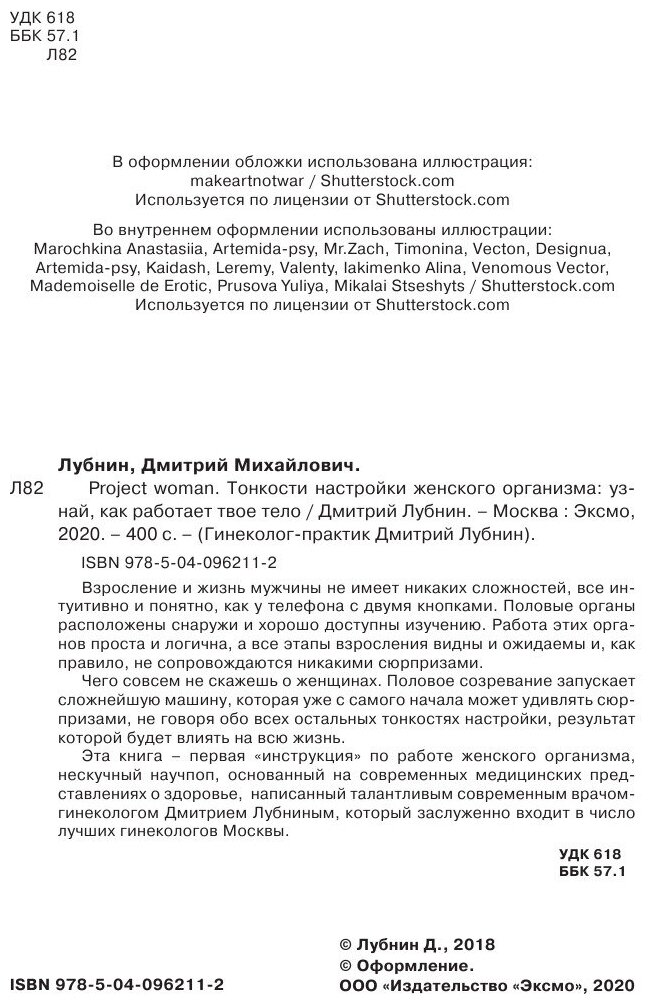 УДК 618
ББК 57.1
Л82

В оформлении обложки использована иллюстрация:
makeartnotwar / Shutterstock.com
Используется по лицензии от Shutterstock.com

Во внутреннем оформлении использованы иллюстрации:
Marochkina Anastasiia, Artemida-psy, Mr.Zach, Timonina, Vecton, Designua, Artemida-psy, Kaidash, Leremy, Valenty, Iakimenko Alina, Venomous Vector, Mademoiselle de Erotic, Prusova Yuliya, Mikalai Stseshyts / Shutterstock.com
Используется по лицензии от Shutterstock.com

Лубнин, Дмитрий Михайлович.
Л82 Project woman. Тонкости настройки женского организма: узнай, как работает твое тело / Дмитрий Лубнин. – Москва : Эксмо, 2020. – 400 с. – (Гинеколог-практик Дмитрий Лубнин).

ISBN 978-5-04-096211-2

Взросление и жизнь мужчины не имеет никаких сложностей, все интуитивно и понятно, как у телефона с двумя кнопками. Половые органы расположены снаружи и хорошо доступны изучению. Работа этих органов проста и логична, а все этапы взросления видны и ожидаемы и, как правило, не сопровождаются никакими сюрпризами.

Чего совсем не скажешь о женщинах. Половое созревание запускает сложнейшую машину, которая уже с самого начала может удивлять сюрпризами, не говоря обо всех остальных тонкостях настройки, результат которой будет влиять на всю жизнь.

Эта книга – первая «инструкция» по работе женского организма, нескучный научпоп, основанный на современных медицинских представлениях о здоровье, написанный талантливым современным врачом-гинекологом Дмитрием Лубниным, который заслуженно входит в число лучших гинекологов Москвы.

УДК 618
ББК 57.1

© Лубнин Д., 2018
© Оформление.
ООО «Издательство «Эксмо», 2020

ISBN 978-5-04-096211-2